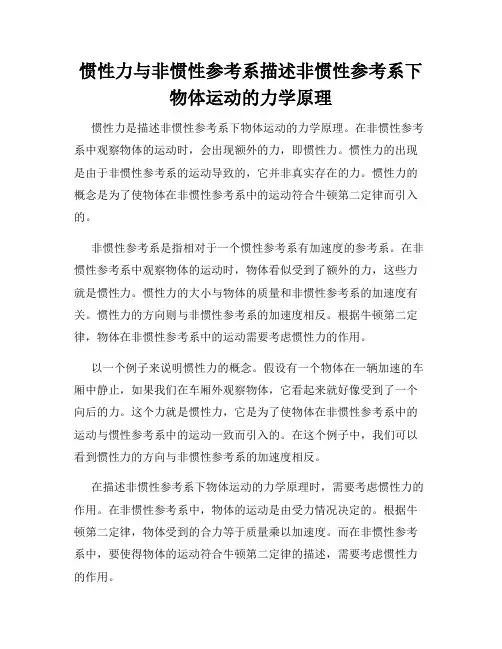 惯性力与非惯性参考系描述非惯性参考系下物体运动的力学原理

惯性力是描述非惯性参考系下物体运动的力学原理。在非惯性参考系中观察物体的运动时，会出现额外的力，即惯性力。惯性力的出现是由于非惯性参考系的运动导致的，它并非真实存在的力。惯性力的概念是为了使物体在非惯性参考系中的运动符合牛顿第二定律而引入的。

非惯性参考系是指相对于一个惯性参考系有加速度的参考系。在非惯性参考系中观察物体的运动时，物体看似受到了额外的力，这些力就是惯性力。惯性力的大小与物体的质量和非惯性参考系的加速度有关。惯性力的方向则与非惯性参考系的加速度相反。根据牛顿第二定律，物体在非惯性参考系中的运动需要考虑惯性力的作用。

以一个例子来说明惯性力的概念。假设有一个物体在一辆加速的车厢中静止，如果我们在车厢外观察物体，它看起来就好像受到了一个向后的力。这个力就是惯性力，它是为了使物体在非惯性参考系中的运动与惯性参考系中的运动一致而引入的。在这个例子中，我们可以看到惯性力的方向与非惯性参考系的加速度相反。

在描述非惯性参考系下物体运动的力学原理时，需要考虑惯性力的作用。在非惯性参考系中，物体的运动是由受力情况决定的。根据牛顿第二定律，物体受到的合力等于质量乘以加速度。而在非惯性参考系中，要使得物体的运动符合牛顿第二定律的描述，需要考虑惯性力的作用。